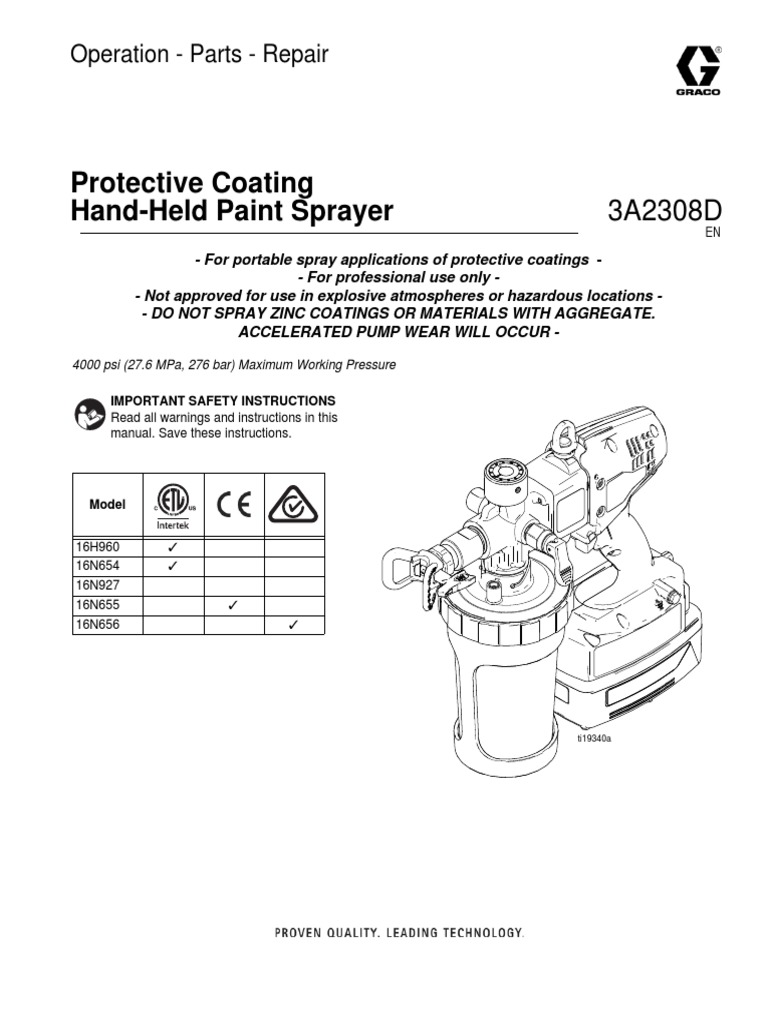 Operation - Parts - Repair

GRACO

Protective Coating Hand-Held Paint Sprayer

3A2308D
EN

- For portable spray applications of protective coatings -
- For professional use only -
- Not approved for use in explosive atmospheres or hazardous locations -
- DO NOT SPRAY ZINC COATINGS OR MATERIALS WITH AGGREGATE. ACCELERATED PUMP WEAR WILL OCCUR -

4000 psi (27.6 MPa, 276 bar) Maximum Working Pressure

IMPORTANT SAFETY INSTRUCTIONS
Read all warnings and instructions in this manual. Save these instructions.

| Model | Intertek | CE | |
|---|---|---|---|
| 16H960 | ✓ | | |
| 16N654 | ✓ | | |
| 16N927 | | | |
| 16N655 | | ✓ | |
| 16N656 | | | ✓ |

ti19340a

PROVEN QUALITY. LEADING TECHNOLOGY.